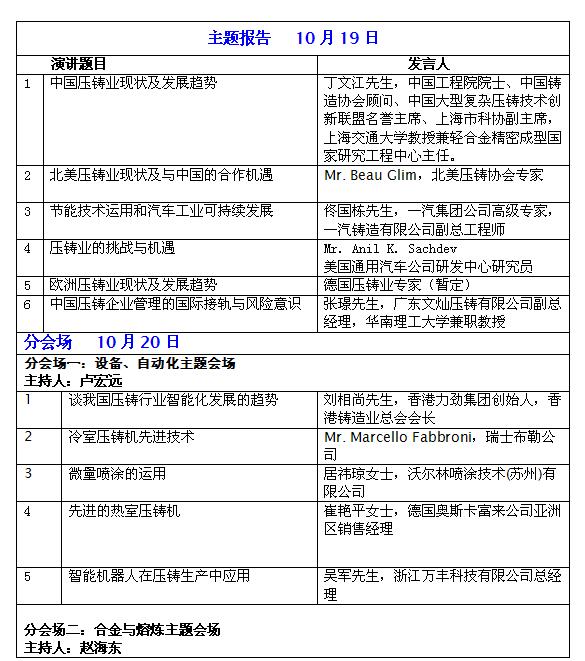 主题报告　10 月 19 日

| | 演讲题目 | 发言人 |
|---|---|---|
| 1 | 中国压铸业现状及发展趋势 | 丁文江先生，中国工程院院士、中国铸造协会顾问、中国大型复杂压铸技术创新联盟名誉主席、上海市科协副主席，上海交通大学教授兼轻合金精密成型国家研究工程中心主任。 |
| 2 | 北美压铸业现状及与中国的合作机遇 | Mr. Beau Glim，北美压铸协会专家 |
| 3 | 节能技术运用和汽车工业可持续发展 | 佟国栋先生，一汽集团公司高级专家，一汽铸造有限公司副总工程师 |
| 4 | 压铸业的挑战与机遇 | Mr. Anil K. Sachdev 美国通用汽车公司研发中心研究员 |
| 5 | 欧洲压铸业现状及发展趋势 | 德国压铸业专家（暂定） |
| 6 | 中国压铸企业管理的国际接轨与风险意识 | 张璟先生，广东文灿压铸有限公司副总经理，华南理工大学兼职教授 |

分会场　10 月 20 日

分会场一：设备、自动化主题会场
主持人：卢宏远

| | | |
|---|---|---|
| 1 | 谈我国压铸行业智能化发展的趋势 | 刘相尚先生，香港力劲集团创始人，香港铸造业总会会长 |
| 2 | 冷室压铸机先进技术 | Mr. Marcello Fabbroni，瑞士布勒公司 |
| 3 | 微量喷涂的运用 | 居祎琼女士，沃尔林喷涂技术(苏州)有限公司 |
| 4 | 先进的热室压铸机 | 崔艳平女士，德国奥斯卡富来公司亚洲区销售经理 |
| 5 | 智能机器人在压铸生产中应用 | 吴军先生，浙江万丰科技有限公司总经理 |

分会场二：合金与熔炼主题会场
主持人：赵海东